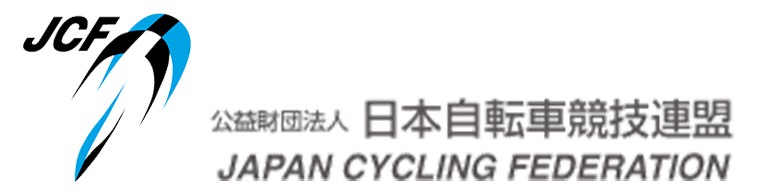 JCF

公益財団法人 日本自転車競技連盟
JAPAN CYCLING FEDERATION